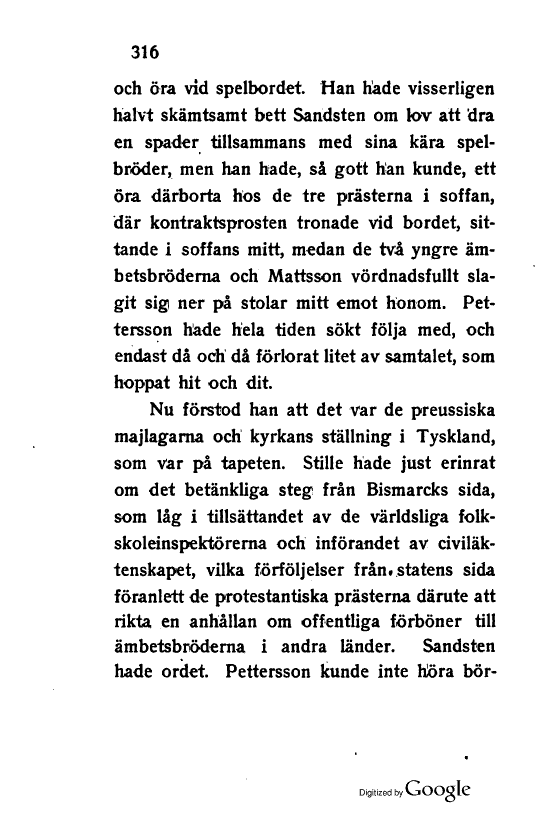 316

och öra vid spelbordet. Han hade visserligen halvt skämtsamt bett Sandsten om lov att dra en spader tillsammans med sina kära spelbröder, men han hade, så gott han kunde, ett öra därborta hos de tre prästerna i soffan, där kontraktsprosten tronade vid bordet, sittande i soffans mitt, medan de två yngre ämbetsbröderna och Mattsson vördnadsfullt slagit sig ner på stolar mitt emot honom. Pettersson hade hela tiden sökt följa med, och endast då och då förlorat litet av samtalet, som hoppat hit och dit.

Nu förstod han att det var de preussiska majlagarna och kyrkans ställning i Tyskland, som var på tapeten. Stille hade just erinrat om det betänkliga steg från Bismarcks sida, som låg i tillsättandet av de världsliga folkskoleinspektörerna och införandet av civiläktenskapet, vilka förföljelser från statens sida föranlett de protestantiska prästerna därute att rikta en anhållan om offentliga förböner till ämbetsbröderna i andra länder. Sandsten hade ordet. Pettersson kunde inte höra bör-

Digitized by Google